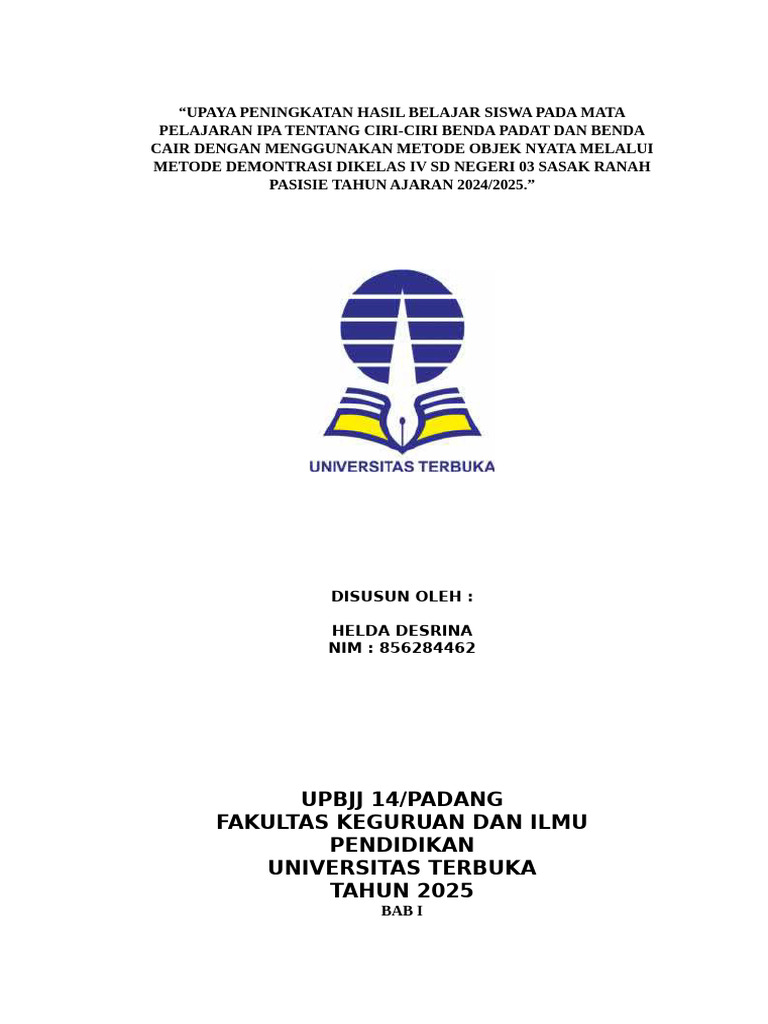 “UPAYA PENINGKATAN HASIL BELAJAR SISWA PADA MATA PELAJARAN IPA TENTANG CIRI-CIRI BENDA PADAT DAN BENDA CAIR DENGAN MENGGUNAKAN METODE OBJEK NYATA MELALUI METODE DEMONTRASI DIKELAS IV SD NEGERI 03 SASAK RANAH PASISIE TAHUN AJARAN 2024/2025.”

UNIVERSITAS TERBUKA

DISUSUN OLEH :

HELDA DESRINA
NIM : 856284462

UPBJJ 14/PADANG
FAKULTAS KEGURUAN DAN ILMU PENDIDIKAN
UNIVERSITAS TERBUKA
TAHUN 2025
BAB I